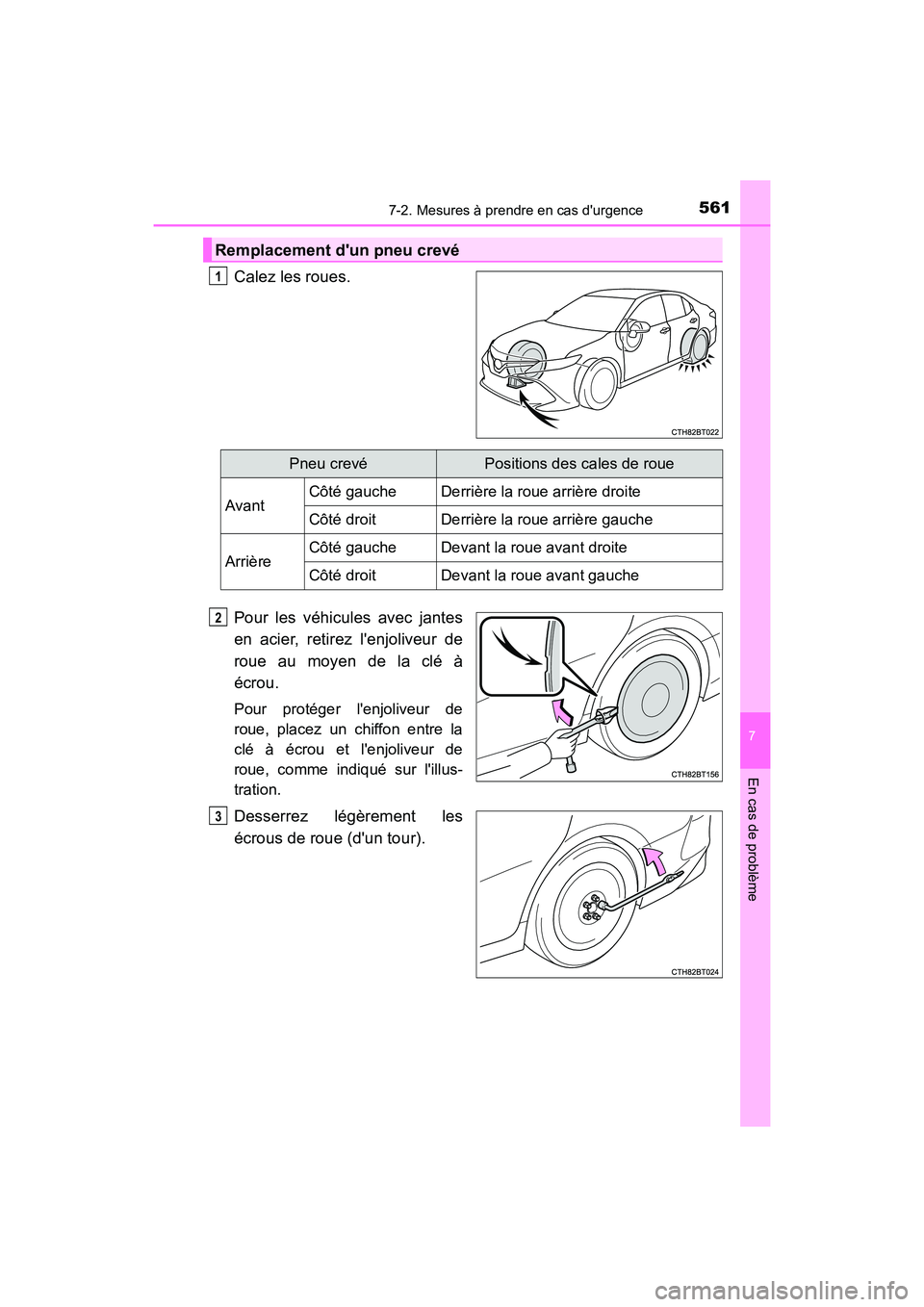 7-2. Mesures à prendre en cas d'urgence

561

Remplacement d'un pneu crevé

1 Calez les roues.

CTH82BT022

| Pneu crevé | | Positions des cales de roue |
|---|---|---|
| Avant | Côté gauche | Derrière la roue arrière droite |
| | Côté droit | Derrière la roue arrière gauche |
| Arrière | Côté gauche | Devant la roue avant droite |
| | Côté droit | Devant la roue avant gauche |

2 Pour les véhicules avec jantes en acier, retirez l'enjoliveur de roue au moyen de la clé à écrou.

Pour protéger l'enjoliveur de roue, placez un chiffon entre la clé à écrou et l'enjoliveur de roue, comme indiqué sur l'illustration.

CTH82BT156

3 Desserrez légèrement les écrous de roue (d'un tour).

CTH82BT024

7

En cas de problème

carmanualsonline.info